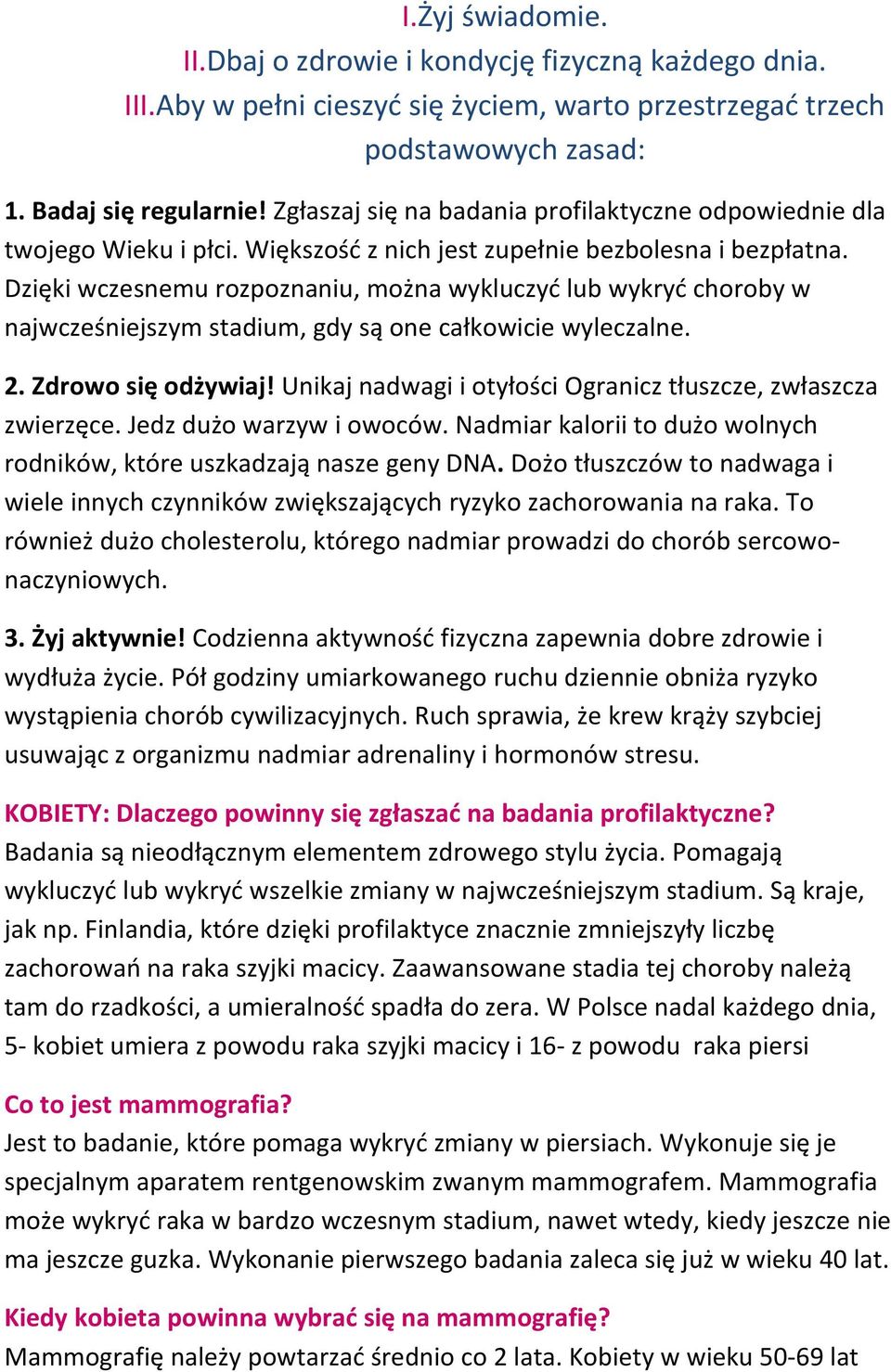 I.Żyj świadomie.
II.Dbaj o zdrowie i kondycję fizyczną każdego dnia.
III.Aby w pełni cieszyć się życiem, warto przestrzegać trzech podstawowych zasad:

1. Badaj się regularnie! Zgłaszaj się na badania profilaktyczne odpowiednie dla twojego Wieku i płci. Większość z nich jest zupełnie bezbolesna i bezpłatna. Dzięki wczesnemu rozpoznaniu, można wykluczyć lub wykryć choroby w najwcześniejszym stadium, gdy są one całkowicie wyleczalne.

2. Zdrowo się odżywiaj! Unikaj nadwagi i otyłości Ogranicz tłuszcze, zwłaszcza zwierzęce. Jedz dużo warzyw i owoców. Nadmiar kalorii to dużo wolnych rodników, które uszkadzają nasze geny DNA. Dożo tłuszczów to nadwaga i wiele innych czynników zwiększających ryzyko zachorowania na raka. To również dużo cholesterolu, którego nadmiar prowadzi do chorób sercowo-naczyniowych.

3. Żyj aktywnie! Codzienna aktywność fizyczna zapewnia dobre zdrowie i wydłuża życie. Pół godziny umiarkowanego ruchu dziennie obniża ryzyko wystąpienia chorób cywilizacyjnych. Ruch sprawia, że krew krąży szybciej usuwając z organizmu nadmiar adrenaliny i hormonów stresu.

KOBIETY: Dlaczego powinny się zgłaszać na badania profilaktyczne?
Badania są nieodłącznym elementem zdrowego stylu życia. Pomagają wykluczyć lub wykryć wszelkie zmiany w najwcześniejszym stadium. Są kraje, jak np. Finlandia, które dzięki profilaktyce znacznie zmniejszyły liczbę zachorowań na raka szyjki macicy. Zaawansowane stadia tej choroby należą tam do rzadkości, a umieralność spadła do zera. W Polsce nadal każdego dnia, 5- kobiet umiera z powodu raka szyjki macicy i 16- z powodu raka piersi

Co to jest mammografia?
Jest to badanie, które pomaga wykryć zmiany w piersiach. Wykonuje się je specjalnym aparatem rentgenowskim zwanym mammografem. Mammografia może wykryć raka w bardzo wczesnym stadium, nawet wtedy, kiedy jeszcze nie ma jeszcze guzka. Wykonanie pierwszego badania zaleca się już w wieku 40 lat.

Kiedy kobieta powinna wybrać się na mammografię?
Mammografię należy powtarzać średnio co 2 lata. Kobiety w wieku 50-69 lat